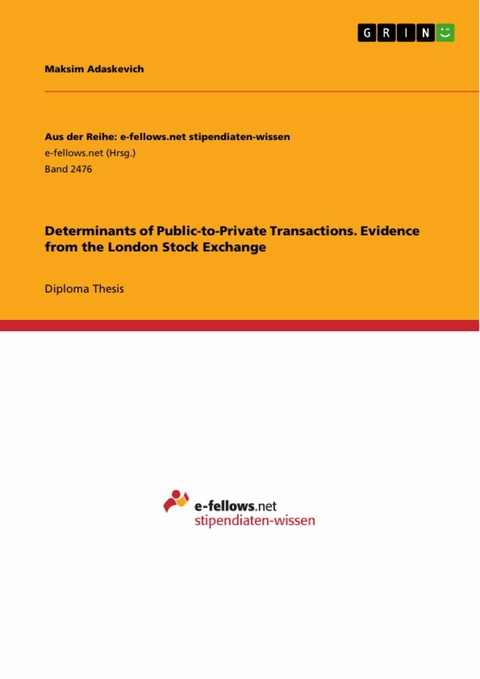 GRIN

Maksim Adaskevich

Aus der Reihe: e-fellows.net stipendiaten-wissen
e-fellows.net (Hrsg.)
Band 2476

Determinants of Public-to-Private Transactions. Evidence from the London Stock Exchange

Diploma Thesis

e-fellows.net
stipendiaten-wissen